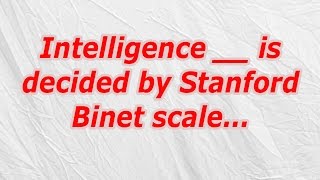 Intelligence __ is decided by Stanford Binet scale...